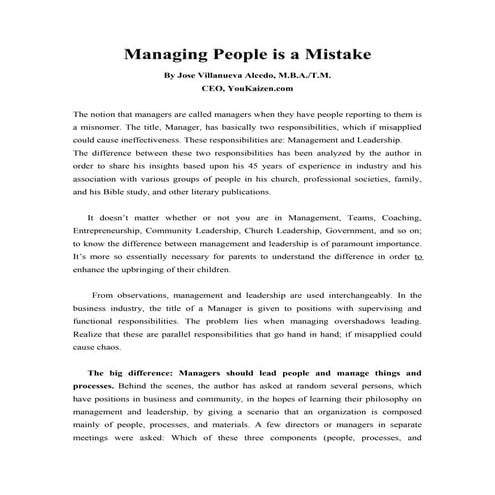 Managing People is a Mistake

By Jose Villanueva Alcedo, M.B.A./T.M.
CEO, YouKaizen.com

The notion that managers are called managers when they have people reporting to them is a misnomer. The title, Manager, has basically two responsibilities, which if misapplied could cause ineffectiveness. These responsibilities are: Management and Leadership.
The difference between these two responsibilities has been analyzed by the author in order to share his insights based upon his 45 years of experience in industry and his association with various groups of people in his church, professional societies, family, and his Bible study, and other literary publications.

It doesn't matter whether or not you are in Management, Teams, Coaching, Entrepreneurship, Community Leadership, Church Leadership, Government, and so on; to know the difference between management and leadership is of paramount importance. It's more so essentially necessary for parents to understand the difference in order to enhance the upbringing of their children.

From observations, management and leadership are used interchangeably. In the business industry, the title of a Manager is given to positions with supervising and functional responsibilities. The problem lies when managing overshadows leading. Realize that these are parallel responsibilities that go hand in hand; if misapplied could cause chaos.

The big difference: Managers should lead people and manage things and processes. Behind the scenes, the author has asked at random several persons, which have positions in business and community, in the hopes of learning their philosophy on management and leadership, by giving a scenario that an organization is composed mainly of people, processes, and materials. A few directors or managers in separate meetings were asked: Which of these three components (people, processes, and